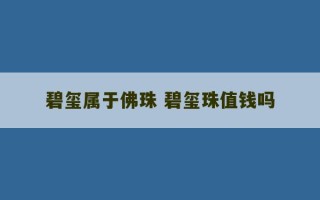 碧玺属于佛珠 碧玺珠值钱吗